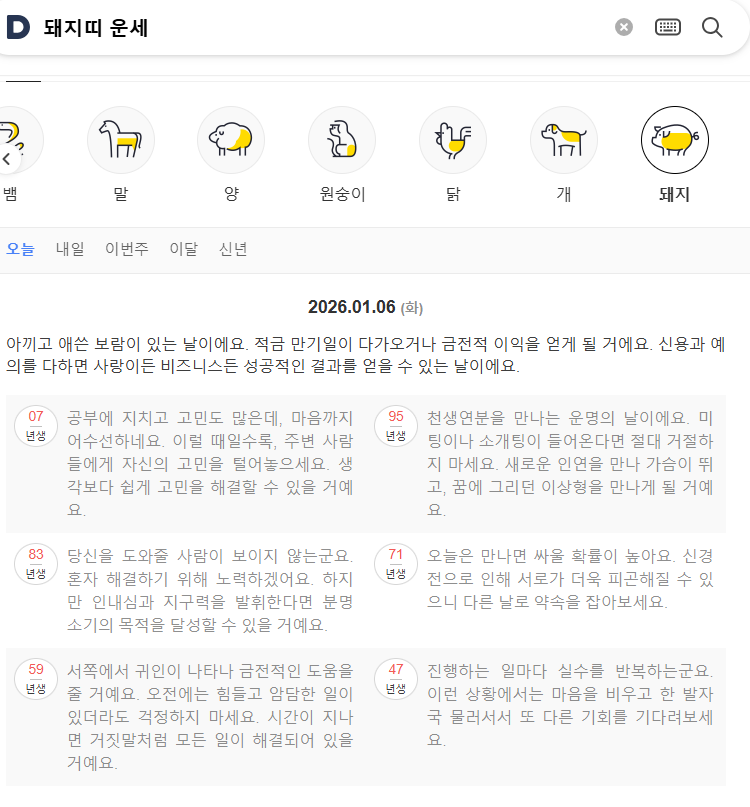 D 돼지띠 운세

뱀 말 양 원숭이 닭 개 돼지

오늘 내일 이번주 이달 신년

2026.01.06 (화)

아끼고 애쓴 보람이 있는 날이에요. 적금 만기일이 다가오거나 금전적 이익을 얻게 될 거에요. 신용과 예의를 다하면 사랑이든 비즈니스든 성공적인 결과를 얻을 수 있는 날이에요.

07 년생 공부에 지치고 고민도 많은데, 마음까지 어수선하네요. 이럴 때일수록, 주변 사람들에게 자신의 고민을 털어놓으세요. 생각보다 쉽게 고민을 해결할 수 있을 거예요.

95 년생 천생연분을 만나는 운명의 날이에요. 미팅이나 소개팅이 들어온다면 절대 거절하지 마세요. 새로운 인연을 만나 가슴이 뛰고, 꿈에 그리던 이상형을 만나게 될 거예요.

83 년생 당신을 도와줄 사람이 보이지 않는군요. 혼자 해결하기 위해 노력하겠어요. 하지만 인내심과 지구력을 발휘한다면 분명 소기의 목적을 달성할 수 있을 거예요.

71 년생 오늘은 만나면 싸울 확률이 높아요. 신경전으로 인해 서로가 더욱 피곤해질 수 있으니 다른 날로 약속을 잡아보세요.

59 년생 서쪽에서 귀인이 나타나 금전적인 도움을 줄 거예요. 오전에는 힘들고 암담한 일이 있더라도 걱정하지 마세요. 시간이 지나면 거짓말처럼 모든 일이 해결되어 있을 거예요.

47 년생 진행하는 일마다 실수를 반복하는군요. 이런 상황에서는 마음을 비우고 한 발자국 물러서서 또 다른 기회를 기다려보세요.